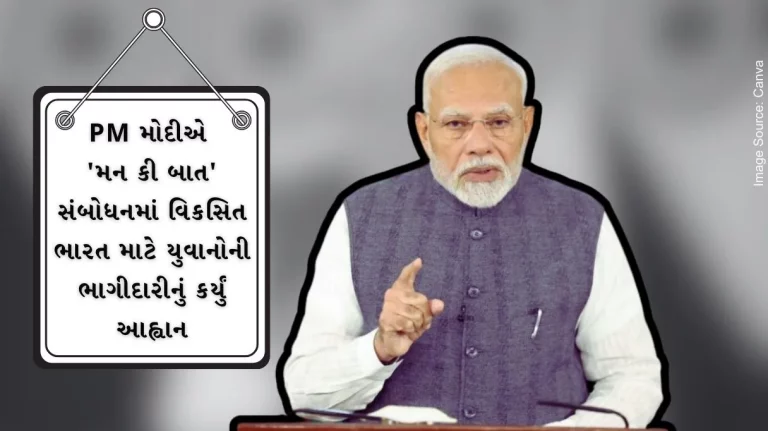 PM મોદીએ 'મન કી બાત' સંબોધનમાં વિકસિત ભારત માટે યુવાનોની ભાગીદારીનું કર્યું આહ્વાન

Image Source: Canva